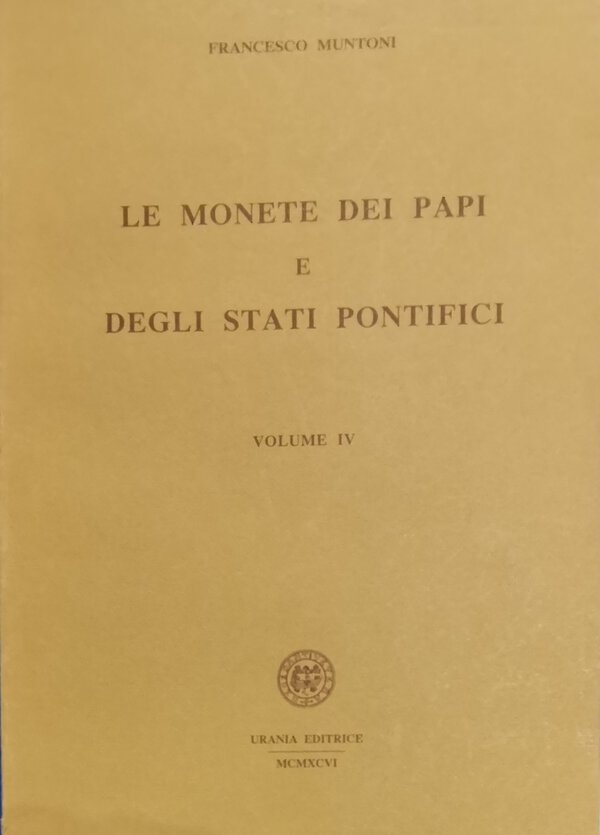 FRANCESCO MUNTONI

LE MONETE DEI PAPI
E
DEGLI STATI PONTIFICI

VOLUME IV

URANIA EDITRICE
MCMXCVI